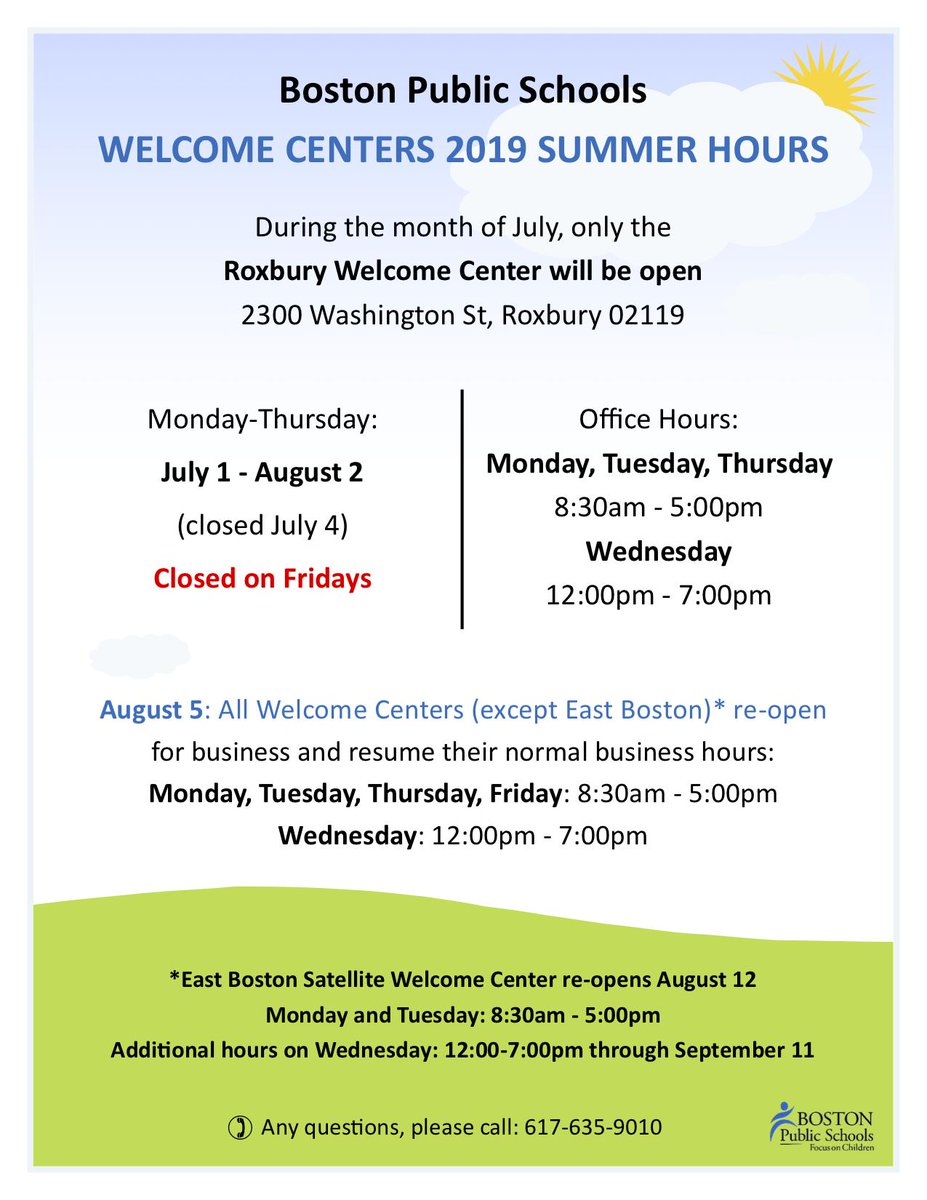 Boston Public Schools
WELCOME CENTERS 2019 SUMMER HOURS

During the month of July, only the
Roxbury Welcome Center will be open
2300 Washington St, Roxbury 02119

Monday-Thursday:
July 1 - August 2
(closed July 4)
Closed on Fridays

Office Hours:
Monday, Tuesday, Thursday
8:30am - 5:00pm
Wednesday
12:00pm - 7:00pm

August 5: All Welcome Centers (except East Boston)* re-open for business and resume their normal business hours:
Monday, Tuesday, Thursday, Friday: 8:30am - 5:00pm
Wednesday: 12:00pm - 7:00pm

*East Boston Satellite Welcome Center re-opens August 12
Monday and Tuesday: 8:30am - 5:00pm
Additional hours on Wednesday: 12:00-7:00pm through September 11

Any questions, please call: 617-635-9010

BOSTON Public Schools Focus on Children